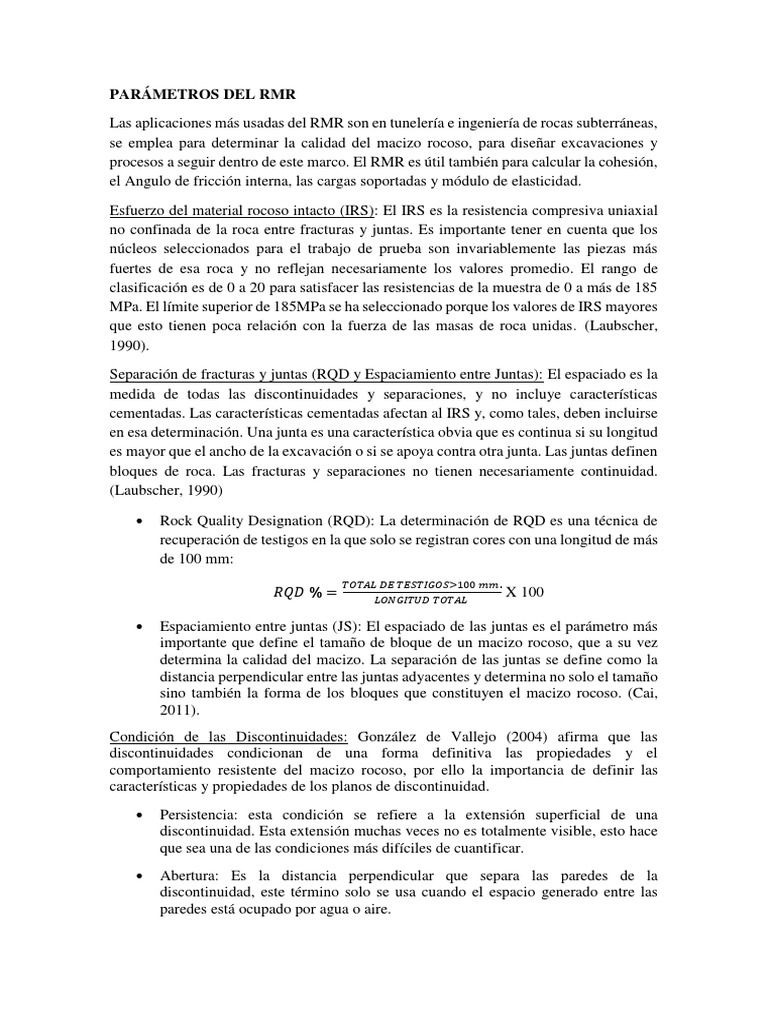 PARÁMETROS DEL RMR

Las aplicaciones más usadas del RMR son en tunelería e ingeniería de rocas subterráneas, se emplea para determinar la calidad del macizo rocoso, para diseñar excavaciones y procesos a seguir dentro de este marco. El RMR es útil también para calcular la cohesión, el Angulo de fricción interna, las cargas soportadas y módulo de elasticidad.

Esfuerzo del material rocoso intacto (IRS): El IRS es la resistencia compresiva uniaxial no confinada de la roca entre fracturas y juntas. Es importante tener en cuenta que los núcleos seleccionados para el trabajo de prueba son invariablemente las piezas más fuertes de esa roca y no reflejan necesariamente los valores promedio. El rango de clasificación es de 0 a 20 para satisfacer las resistencias de la muestra de 0 a más de 185 MPa. El límite superior de 185MPa se ha seleccionado porque los valores de IRS mayores que esto tienen poca relación con la fuerza de las masas de roca unidas. (Laubscher, 1990).

Separación de fracturas y juntas (RQD y Espaciamiento entre Juntas): El espaciado es la medida de todas las discontinuidades y separaciones, y no incluye características cementadas. Las características cementadas afectan al IRS y, como tales, deben incluirse en esa determinación. Una junta es una característica obvia que es continua si su longitud es mayor que el ancho de la excavación o si se apoya contra otra junta. Las juntas definen bloques de roca. Las fracturas y separaciones no tienen necesariamente continuidad. (Laubscher, 1990)

• Rock Quality Designation (RQD): La determinación de RQD es una técnica de recuperación de testigos en la que solo se registran cores con una longitud de más de 100 mm:

$RQD\ \% = \frac{TOTAL\ DE\ TESTIGOS > 100\ mm.}{LONGITUD\ TOTAL}$ X 100

• Espaciamiento entre juntas (JS): El espaciado de las juntas es el parámetro más importante que define el tamaño de bloque de un macizo rocoso, que a su vez determina la calidad del macizo. La separación de las juntas se define como la distancia perpendicular entre las juntas adyacentes y determina no solo el tamaño sino también la forma de los bloques que constituyen el macizo rocoso. (Cai, 2011).

Condición de las Discontinuidades: González de Vallejo (2004) afirma que las discontinuidades condicionan de una forma definitiva las propiedades y el comportamiento resistente del macizo rocoso, por ello la importancia de definir las características y propiedades de los planos de discontinuidad.

• Persistencia: esta condición se refiere a la extensión superficial de una discontinuidad. Esta extensión muchas veces no es totalmente visible, esto hace que sea una de las condiciones más difíciles de cuantificar.

• Abertura: Es la distancia perpendicular que separa las paredes de la discontinuidad, este término solo se usa cuando el espacio generado entre las paredes está ocupado por agua o aire.